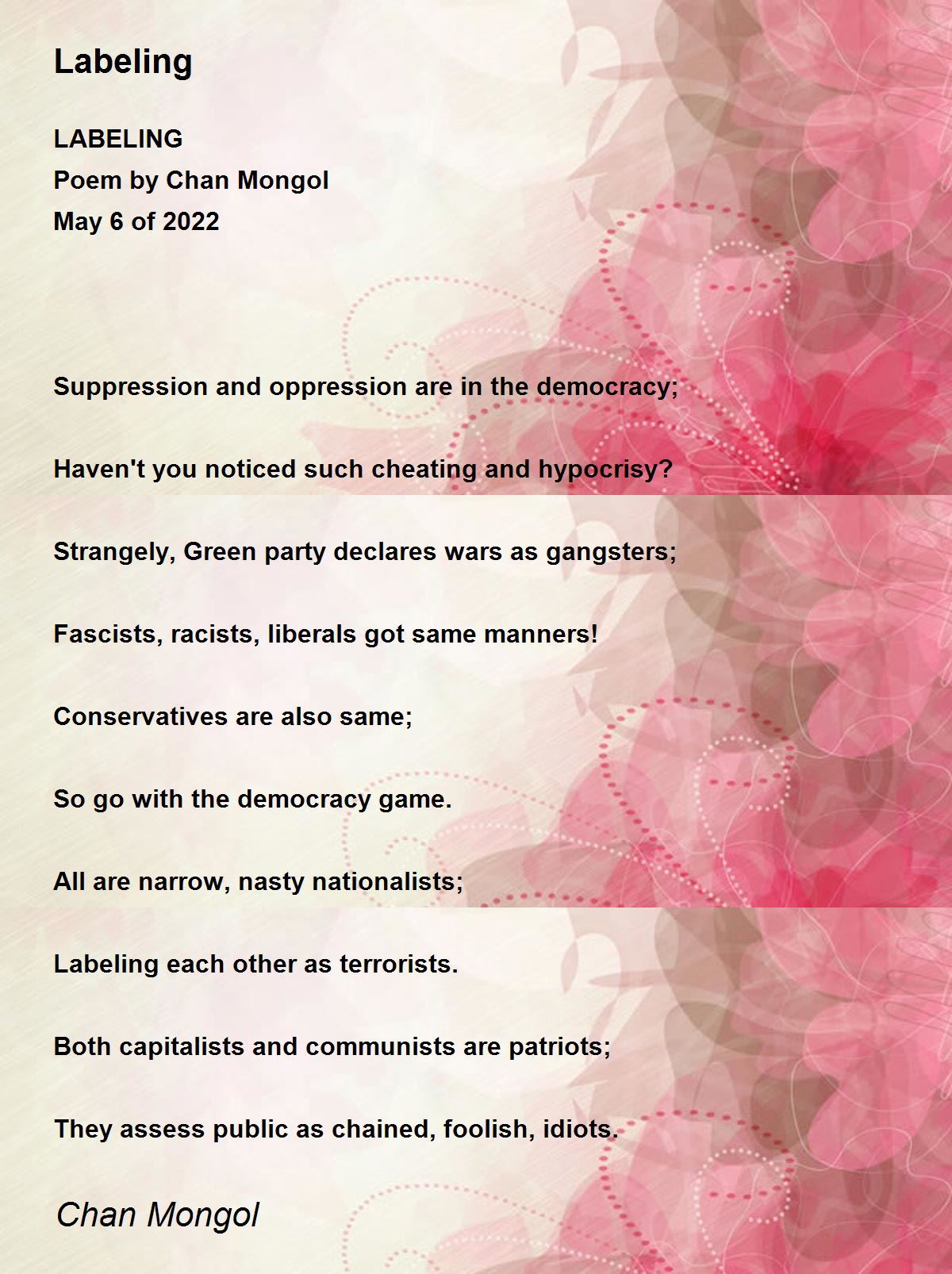 Labeling

LABELING
Poem by Chan Mongol
May 6 of 2022

Suppression and oppression are in the democracy;

Haven't you noticed such cheating and hypocrisy?

Strangely, Green party declares wars as gangsters;

Fascists, racists, liberals got same manners!

Conservatives are also same;

So go with the democracy game.

All are narrow, nasty nationalists;

Labeling each other as terrorists.

Both capitalists and communists are patriots;

They assess public as chained, foolish, idiots.

Chan Mongol